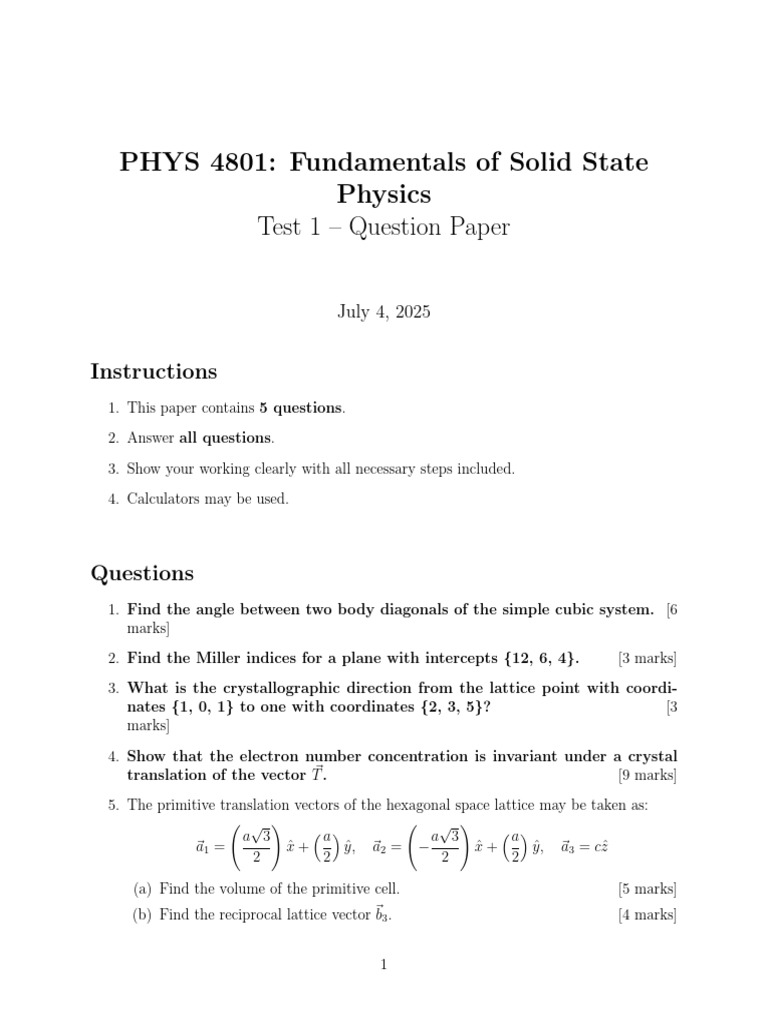 PHYS 4801: Fundamentals of Solid State Physics
Test 1 – Question Paper

July 4, 2025

Instructions

1. This paper contains 5 questions.
2. Answer all questions.
3. Show your working clearly with all necessary steps included.
4. Calculators may be used.

Questions

1. Find the angle between two body diagonals of the simple cubic system. [6 marks]
2. Find the Miller indices for a plane with intercepts {12, 6, 4}. [3 marks]
3. What is the crystallographic direction from the lattice point with coordinates {1, 0, 1} to one with coordinates {2, 3, 5}? [3 marks]
4. Show that the electron number concentration is invariant under a crystal translation of the vector $\vec{T}$. [9 marks]
5. The primitive translation vectors of the hexagonal space lattice may be taken as:

$\vec{a}_1 = \left(\frac{a\sqrt{3}}{2}\right)\hat{x} + \left(\frac{a}{2}\right)\hat{y}, \quad \vec{a}_2 = \left(-\frac{a\sqrt{3}}{2}\right)\hat{x} + \left(\frac{a}{2}\right)\hat{y}, \quad \vec{a}_3 = c\hat{z}$

(a) Find the volume of the primitive cell. [5 marks]
(b) Find the reciprocal lattice vector $\vec{b}_3$. [4 marks]

1